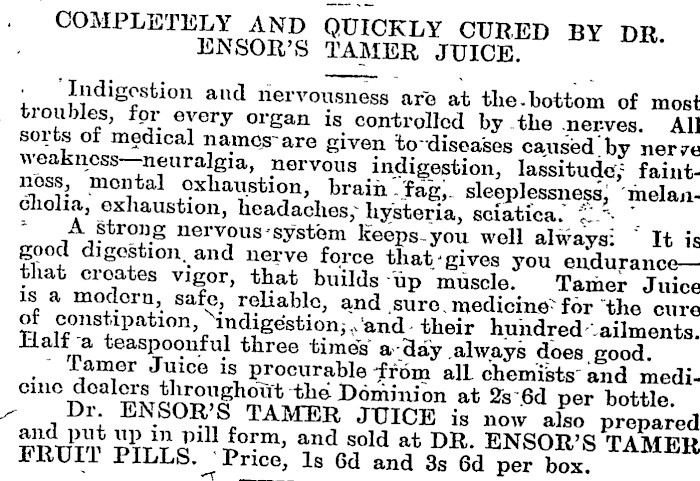 COMPLETELY AND QUICKLY CURED BY DR. ENSOR'S TAMER JUICE.

Indigestion and nervousness are at the bottom of most troubles, for every organ is controlled by the nerves. All sorts of medical names are given to diseases caused by nerve weakness—neuralgia, nervous indigestion, lassitude, faintness, mental exhaustion, brain fag, sleeplessness, melancholia, exhaustion, headaches, hysteria, sciatica.

A strong nervous system keeps you well always. It is good digestion and nerve force that gives you endurance—that creates vigor, that builds up muscle. Tamer Juice is a modern, safe, reliable, and sure medicine for the cure of constipation, indigestion, and their hundred ailments. Half a teaspoonful three times a day always does good.

Tamer Juice is procurable from all chemists and medicine dealers throughout the Dominion at 2s 6d per bottle.

Dr. ENSOR'S TAMER JUICE is now also prepared and put up in pill form, and sold at DR. ENSOR'S TAMER FRUIT PILLS. Price, 1s 6d and 3s 6d per box.